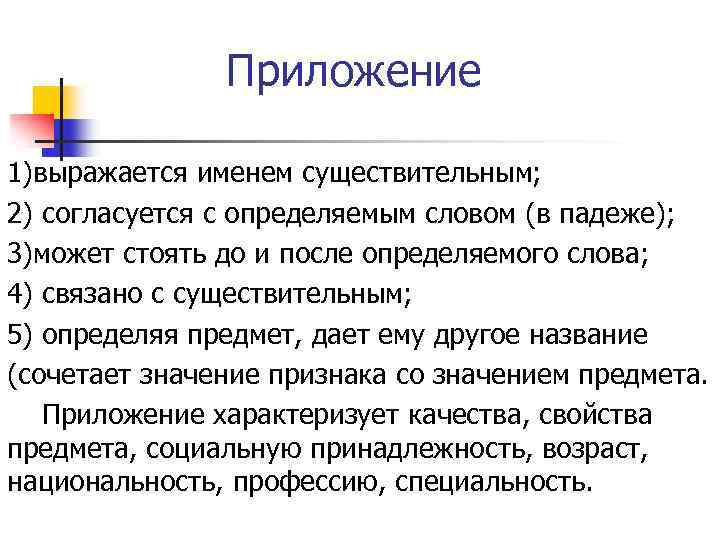 Приложение

1)выражается именем существительным;

2) согласуется с определяемым словом (в падеже);

3)может стоять до и после определяемого слова;

4) связано с существительным;

5) определяя предмет, дает ему другое название (сочетает значение признака со значением предмета.

Приложение характеризует качества, свойства предмета, социальную принадлежность, возраст, национальность, профессию, специальность.